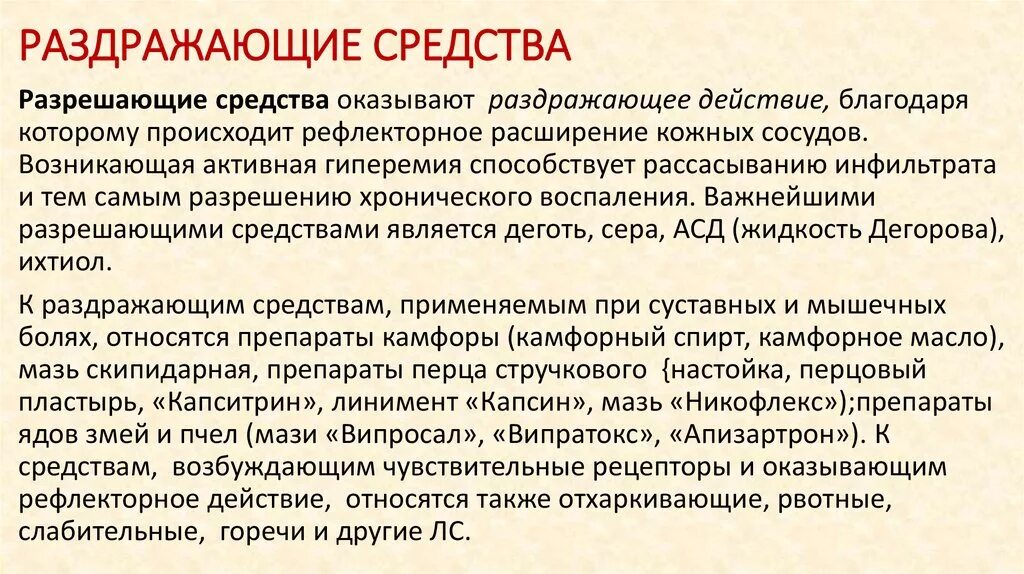 РАЗДРАЖАЮЩИЕ СРЕДСТВА

Разрешающие средства оказывают раздражающее действие, благодаря которому происходит рефлекторное расширение кожных сосудов. Возникающая активная гиперемия способствует рассасыванию инфильтрата и тем самым разрешению хронического воспаления. Важнейшими разрешающими средствами является деготь, сера, АСД (жидкость Дегорова), ихтиол.

К раздражающим средствам, применяемым при суставных и мышечных болях, относятся препараты камфоры (камфорный спирт, камфорное масло), мазь скипидарная, препараты перца стручкового {настойка, перцовый пластырь, «Капситрин», линимент «Капсин», мазь «Никофлекс»);препараты ядов змей и пчел (мази «Випросал», «Випратокс», «Апизартрон»). К средствам, возбуждающим чувствительные рецепторы и оказывающим рефлекторное действие, относятся также отхаркивающие, рвотные, слабительные, горечи и другие ЛС.